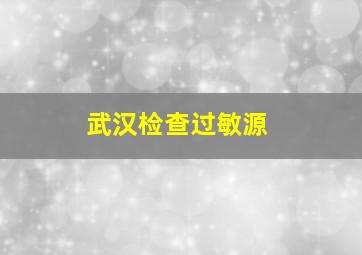 武汉检查过敏源